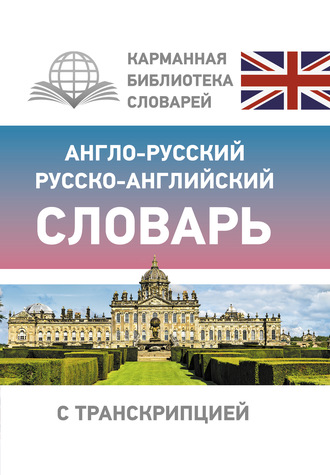 КАРМАННАЯ
БИБЛИОТЕКА
СЛОВАРЕЙ

АНГЛО-РУССКИЙ
РУССКО-АНГЛИЙСКИЙ
СЛОВАРЬ

С ТРАНСКРИПЦИЕЙ